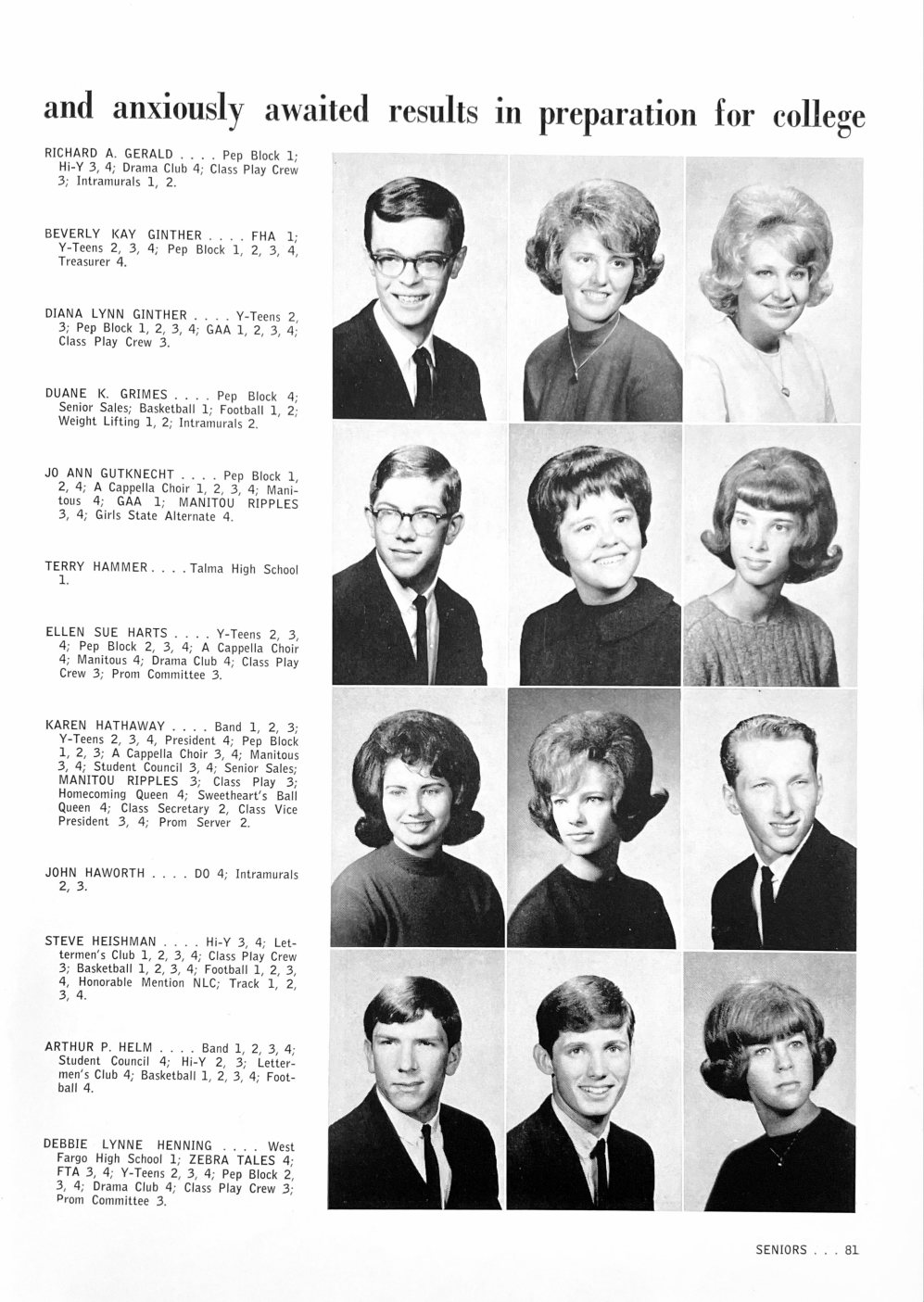 and anxiously awaited results in preparation for college

RICHARD A. GERALD . . . . Pep Block 1; Hi-Y 3, 4; Drama Club 4; Class Play Crew 3; Intramurals 1, 2.

BEVERLY KAY GINTHER . . . . FHA 1; Y-Teens 2, 3, 4; Pep Block 1, 2, 3, 4, Treasurer 4.

DIANA LYNN GINTHER . . . . Y-Teens 2, 3; Pep Block 1, 2, 3, 4; GAA 1, 2, 3, 4; Class Play Crew 3.

DUANE K. GRIMES . . . . Pep Block 4; Senior Sales; Basketball 1; Football 1, 2; Weight Lifting 1, 2; Intramurals 2.

JO ANN GUTKNECHT . . . . Pep Block 1, 2, 4; A Cappella Choir 1, 2, 3, 4; Manitous 4; GAA 1; MANITOU RIPPLES 3, 4; Girls State Alternate 4.

TERRY HAMMER . . . . Talma High School 1.

ELLEN SUE HARTS . . . . Y-Teens 2, 3, 4; Pep Block 2, 3, 4; A Cappella Choir 4; Manitous 4; Drama Club 4; Class Play Crew 3; Prom Committee 3.

KAREN HATHAWAY . . . . Band 1, 2, 3; Y-Teens 2, 3, 4, President 4; Pep Block 1, 2, 3; A Cappella Choir 3, 4; Manitous 3, 4; Student Council 3, 4; Senior Sales; MANITOU RIPPLES 3; Class Play 3; Homecoming Queen 4; Sweetheart's Ball Queen 4; Class Secretary 2, Class Vice President 3, 4; Prom Server 2.

JOHN HAWORTH . . . . DO 4; Intramurals 2, 3.

STEVE HEISHMAN . . . . Hi-Y 3, 4; Lettermen's Club 1, 2, 3, 4; Class Play Crew 3; Basketball 1, 2, 3, 4; Football 1, 2, 3, 4, Honorable Mention NLC; Track 1, 2, 3, 4.

ARTHUR P. HELM . . . . Band 1, 2, 3, 4; Student Council 4; Hi-Y 2, 3; Lettermen's Club 4; Basketball 1, 2, 3, 4; Football 4.

DEBBIE LYNNE HENNING . . . . West Fargo High School 1; ZEBRA TALES 4; FTA 3, 4; Y-Teens 2, 3, 4; Pep Block 2, 3, 4; Drama Club 4; Class Play Crew 3; Prom Committee 3.

SENIORS . . . 81